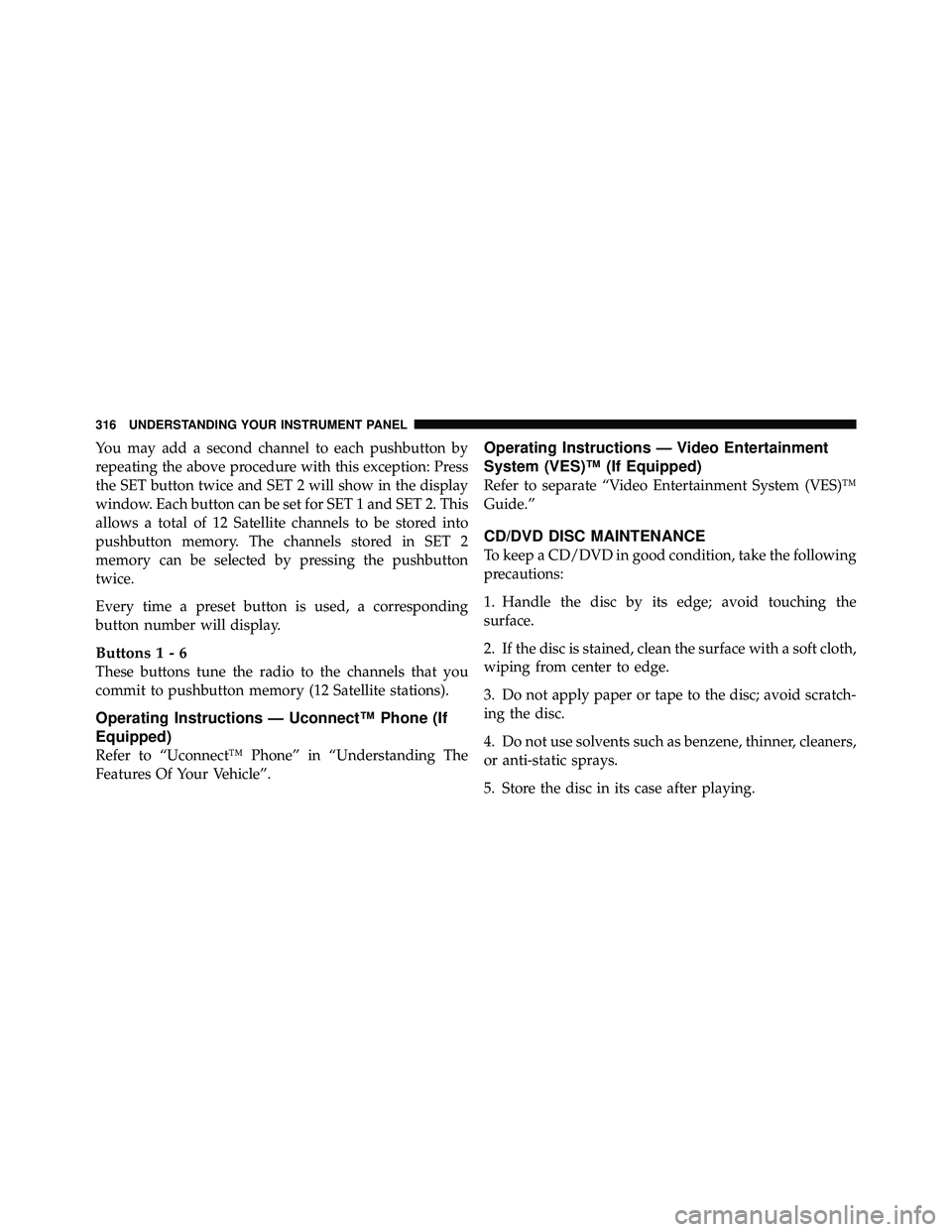 316 UNDERSTANDING YOUR INSTRUMENT PANEL

You may add a second channel to each pushbutton by repeating the above procedure with this exception: Press the SET button twice and SET 2 will show in the display window. Each button can be set for SET 1 and SET 2. This allows a total of 12 Satellite channels to be stored into pushbutton memory. The channels stored in SET 2 memory can be selected by pressing the pushbutton twice.

Every time a preset button is used, a corresponding button number will display.

Buttons 1 - 6
These buttons tune the radio to the channels that you commit to pushbutton memory (12 Satellite stations).

Operating Instructions — Uconnect™ Phone (If Equipped)
Refer to “Uconnect™ Phone” in “Understanding The Features Of Your Vehicle”.

Operating Instructions — Video Entertainment System (VES)™ (If Equipped)
Refer to separate “Video Entertainment System (VES)™ Guide.”

CD/DVD DISC MAINTENANCE
To keep a CD/DVD in good condition, take the following precautions:

1. Handle the disc by its edge; avoid touching the surface.

2. If the disc is stained, clean the surface with a soft cloth, wiping from center to edge.

3. Do not apply paper or tape to the disc; avoid scratching the disc.

4. Do not use solvents such as benzene, thinner, cleaners, or anti-static sprays.

5. Store the disc in its case after playing.

carmanualsonline.info